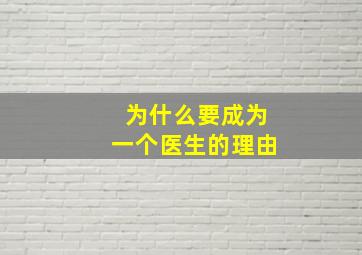 为什么要成为
一个医生的理由